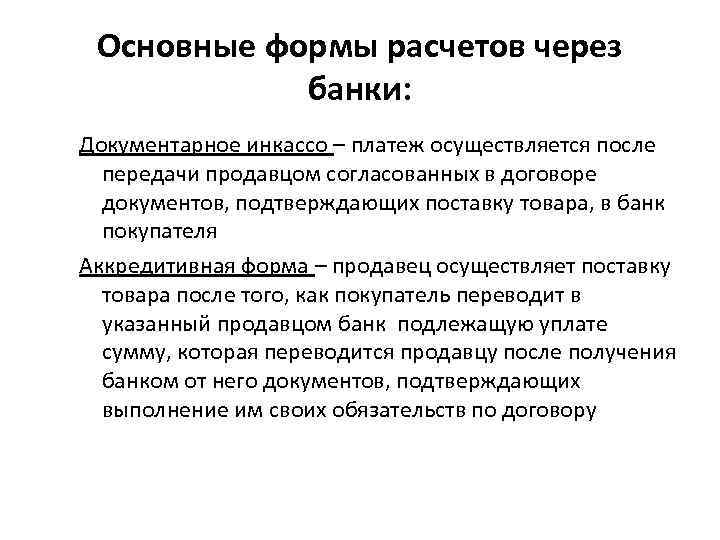 Основные формы расчетов через банки:

Документарное инкассо – платеж осуществляется после передачи продавцом согласованных в договоре документов, подтверждающих поставку товара, в банк покупателя

Аккредитивная форма – продавец осуществляет поставку товара после того, как покупатель переводит в указанный продавцом банк подлежащую уплате сумму, которая переводится продавцу после получения банком от него документов, подтверждающих выполнение им своих обязательств по договору